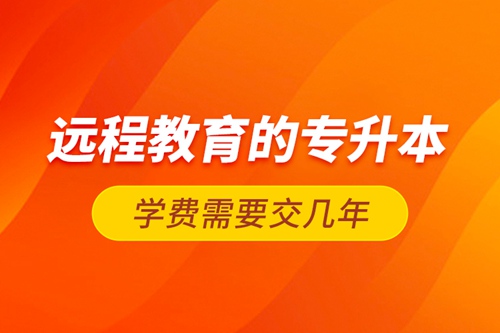 远程教育的专升本

学费需要交几年